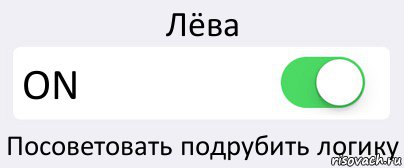 Лёва

ON

Посоветовать подрубить логику

risovach.ru